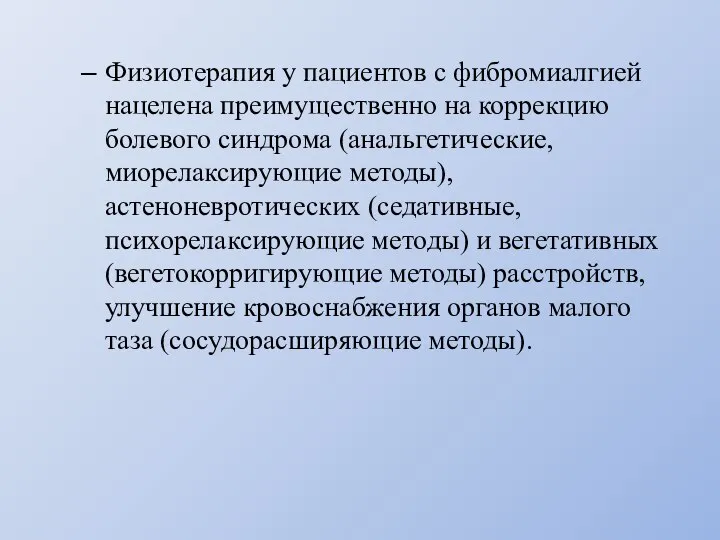 – Физиотерапия у пациентов с фибромиалгией нацелена преимущественно на коррекцию болевого синдрома (анальгетические, миорелаксирующие методы), астеноневротических (седативные, психорелаксирующие методы) и вегетативных (вегетокорригирующие методы) расстройств, улучшение кровоснабжения органов малого таза (сосудорасширяющие методы).